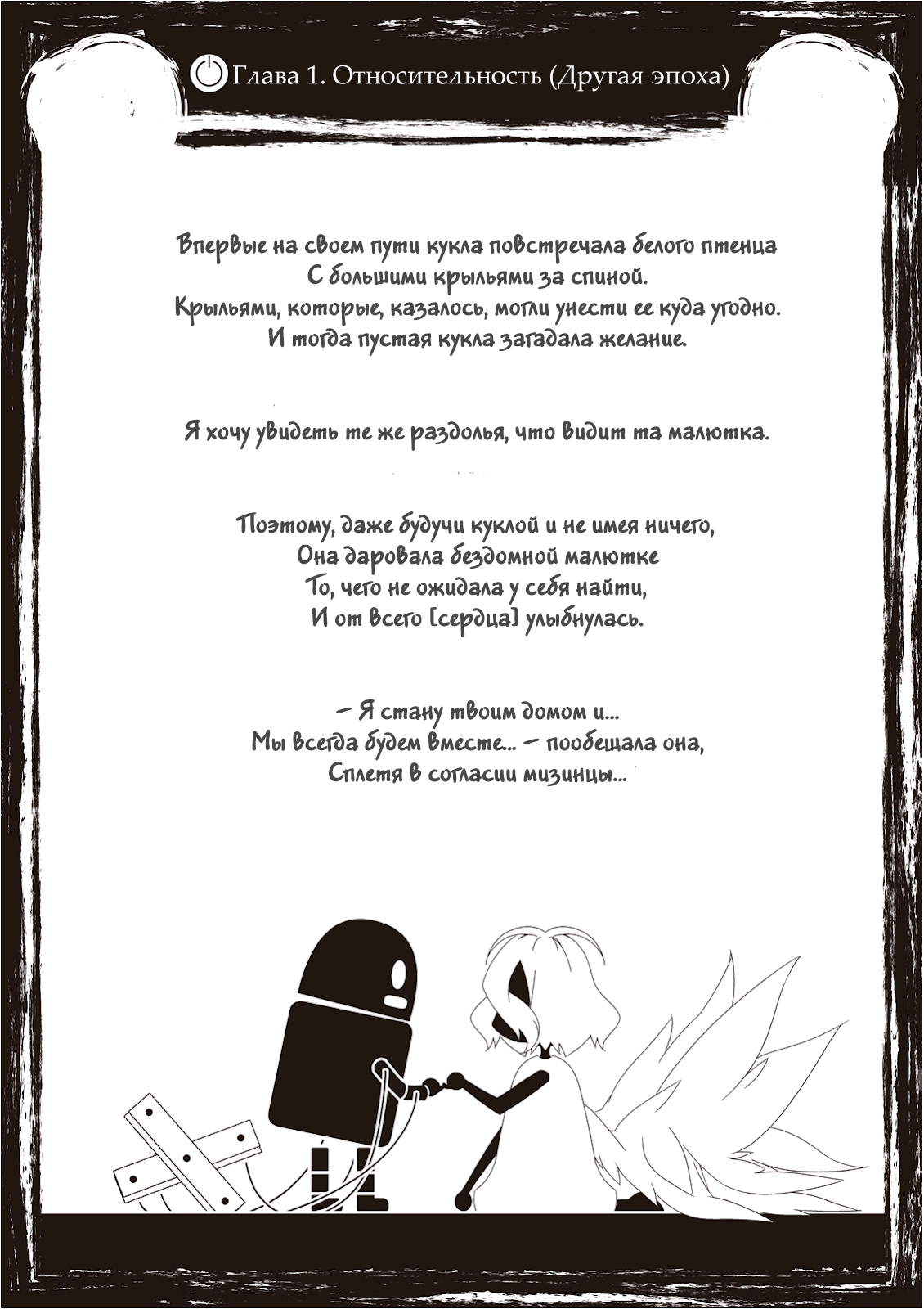 Глава 1. Относительность (Другая эпоха)

Впервые на своем пути кукла повстречала белого птенца
С большими крыльями за спиной.
Крыльями, которые, казалось, могли унести ее куда угодно.
И тогда пустая кукла загадала желание.

Я хочу увидеть те же раздолья, что видит та малютка.

Поэтому, даже будучи куклой и не имея ничего,
Она даровала бездомной малютке
То, чего не ожидала у себя найти,
И от всего [сердца] улыбнулась.

– Я стану твоим домом и...
Мы всегда будем вместе... – пообещала она,
Сплетя в согласии мизинцы...